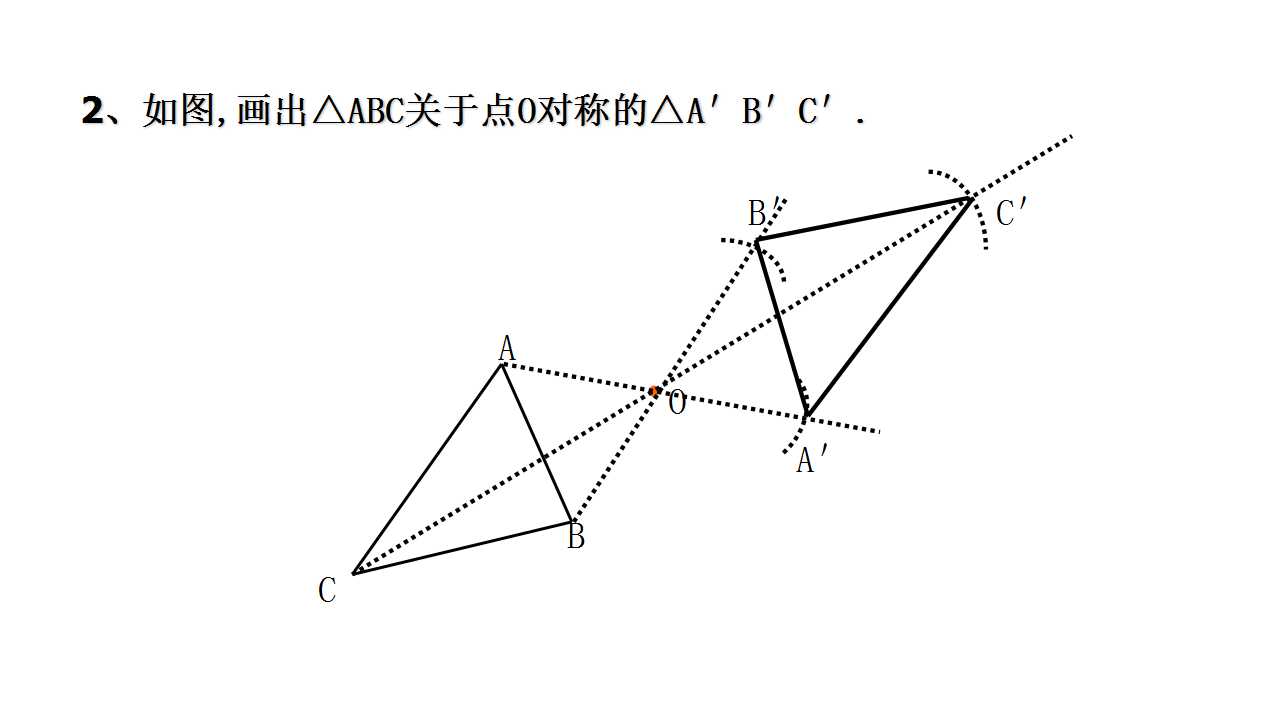 2、如图,画出△ABC关于点O对称的△A′B′C′.

B′

C′

A

O

A′

B

C